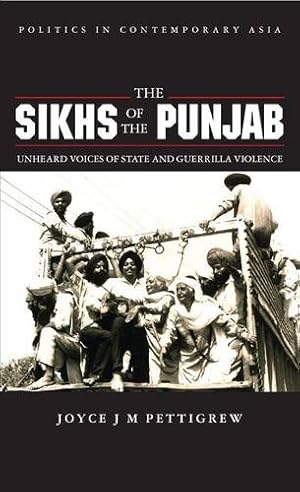 POLITICS IN CONTEMPORARY ASIA

THE SIKHS OF THE PUNJAB

UNHEARD VOICES OF STATE AND GUERRILLA VIOLENCE

JOYCE J M PETTIGREW